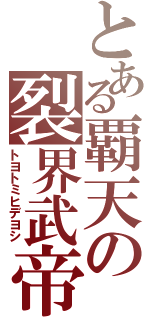 とある覇天の裂界武帝
トヨトミヒデヨシ